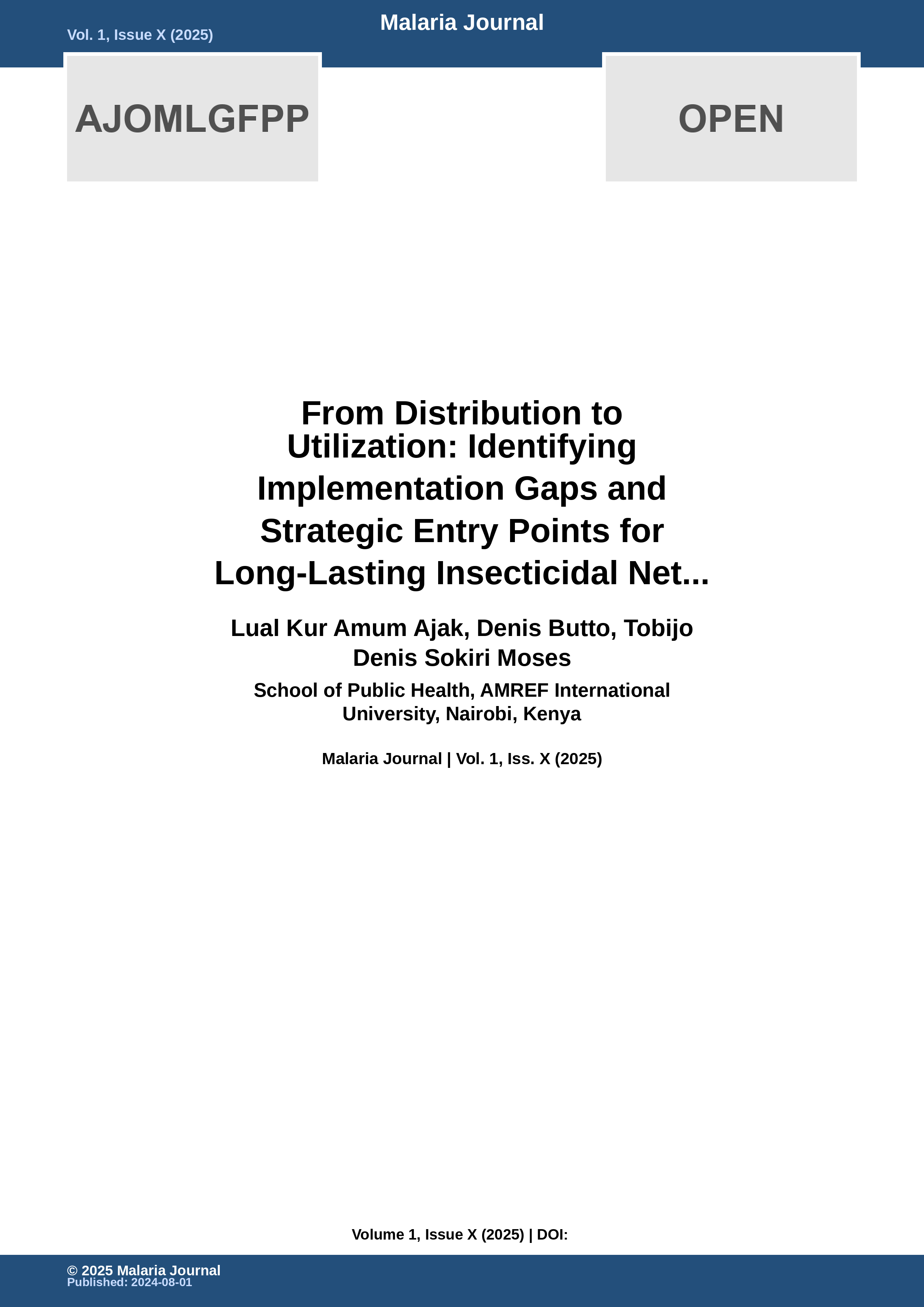 Malaria Journal

Vol. 1, Issue X (2025)

AJOMLGFPP

OPEN

From Distribution to Utilization: Identifying Implementation Gaps and Strategic Entry Points for Long-Lasting Insecticidal Net...

Lual Kur Amum Ajak, Denis Butto, Tobijo Denis Sokiri Moses

School of Public Health, AMREF International University, Nairobi, Kenya

Malaria Journal | Vol. 1, Iss. X (2025)

Volume 1, Issue X (2025) | DOI:

© 2025 Malaria Journal
Published: 2024-08-01